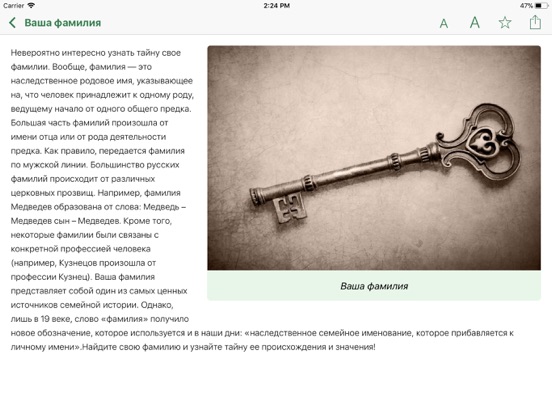 Carrier 2:24 PM 47%

Ваша фамилия

A A

Невероятно интересно узнать тайну свое фамилии. Вообще, фамилия — это наследственное родовое имя, указывающее на, что человек принадлежит к одному роду, ведущему начало от одного общего предка. Большая часть фамилий произошла от имени отца или от рода деятельности предка. Как правило, передается фамилия по мужской линии. Большинство русских фамилий происходит от различных церковных прозвищ. Например, фамилия Медведев образована от слова: Медведь – Медведев сын – Медведев. Кроме того, некоторые фамилии были связаны с конкретной профессией человека (например, Кузнецов произошла от профессии Кузнец). Ваша фамилия представляет собой один из самых ценных источников семейной истории. Однако, лишь в 19 веке, слово «фамилия» получило новое обозначение, которое используется и в наши дни: «наследственное семейное именование, которое прибавляется к личному имени».Найдите свою фамилию и узнайте тайну ее происхождения и значения!

Ваша фамилия